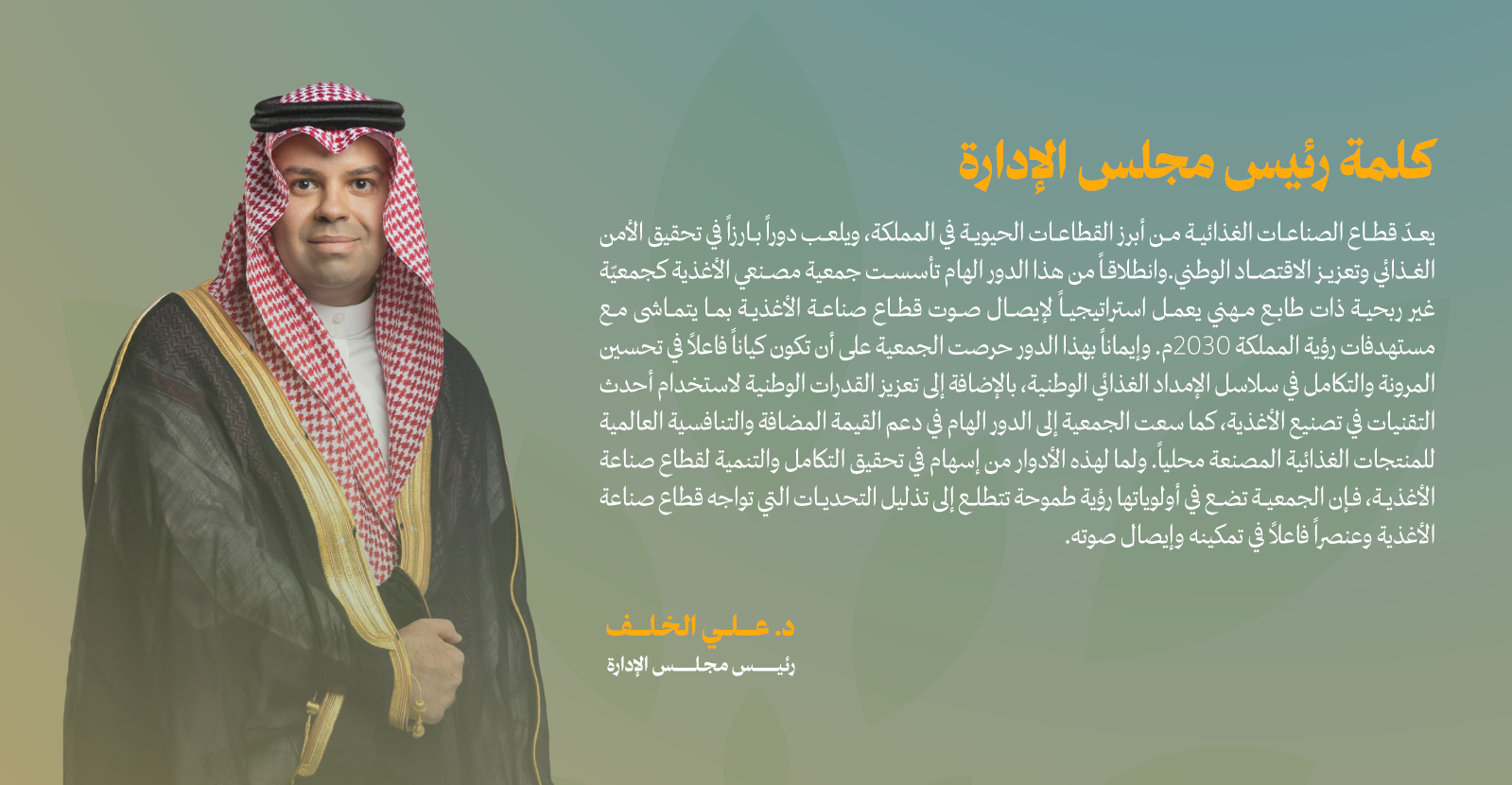 كلمة رئيس مجلس الإدارة

يعدّ قطاع الصناعات الغذائية من أبرز القطاعات الحيوية في المملكة، ويلعب دوراً بارزاً في تحقيق الأمن الغذائي وتعزيز الاقتصاد الوطني.وانطلاقاً من هذا الدور الهام تأسست جمعية مصنعي الأغذية كجمعيّة غير ربحية ذات طابع مهني يعمل استراتيجياً لإيصال صوت قطاع صناعة الأغذية بما يتماشى مع مستهدفات رؤية المملكة 2030م. وإيماناً بهذا الدور حرصت الجمعية على أن تكون كياناً فاعلاً في تحسين المرونة والتكامل في سلاسل الإمداد الغذائي الوطنية، بالإضافة إلى تعزيز القدرات الوطنية لاستخدام أحدث التقنيات في تصنيع الأغذية، كما سعت الجمعية إلى الدور الهام في دعم القيمة المضافة والتنافسية العالمية للمنتجات الغذائية المصنعة محلياً. ولما لهذه الأدوار من إسهام في تحقيق التكامل والتنمية لقطاع صناعة الأغذية، فإن الجمعية تضع في أولوياتها رؤية طموحة تتطلع إلى تذليل التحديات التي تواجه قطاع صناعة الأغذية وعنصراً فاعلاً في تمكينه وإيصال صوته.

د. علي الخلف
رئيس مجلس الإدارة